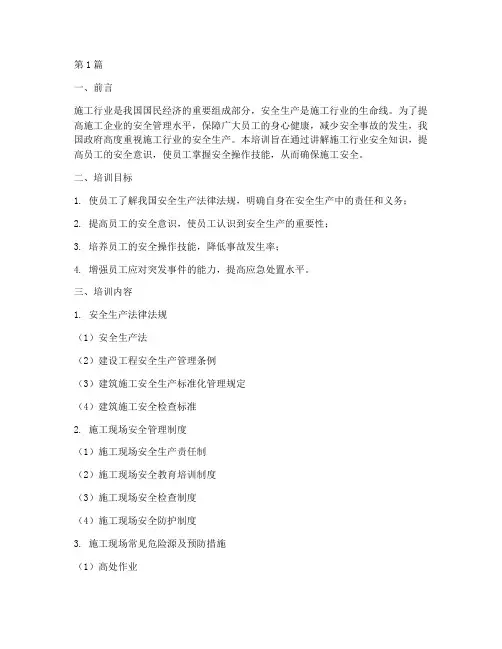 第1篇

一、前言

施工行业是我国国民经济的重要组成部分，安全生产是施工行业的生命线。为了提高施工企业的安全管理水平，保障广大员工的身心健康，减少安全事故的发生，我国政府高度重视施工行业的安全生产。本培训旨在通过讲解施工行业安全知识，提高员工的安全意识，使员工掌握安全操作技能，从而确保施工安全。

二、培训目标

1. 使员工了解我国安全生产法律法规，明确自身在安全生产中的责任和义务；

2. 提高员工的安全意识，使员工认识到安全生产的重要性；

3. 培养员工的安全操作技能，降低事故发生率；

4. 增强员工应对突发事件的能力，提高应急处置水平。

三、培训内容

1. 安全生产法律法规

（1）安全生产法

（2）建设工程安全生产管理条例

（3）建筑施工安全生产标准化管理规定

（4）建筑施工安全检查标准

2. 施工现场安全管理制度

（1）施工现场安全生产责任制

（2）施工现场安全教育培训制度

（3）施工现场安全检查制度

（4）施工现场安全防护制度

3. 施工现场常见危险源及预防措施

（1）高处作业